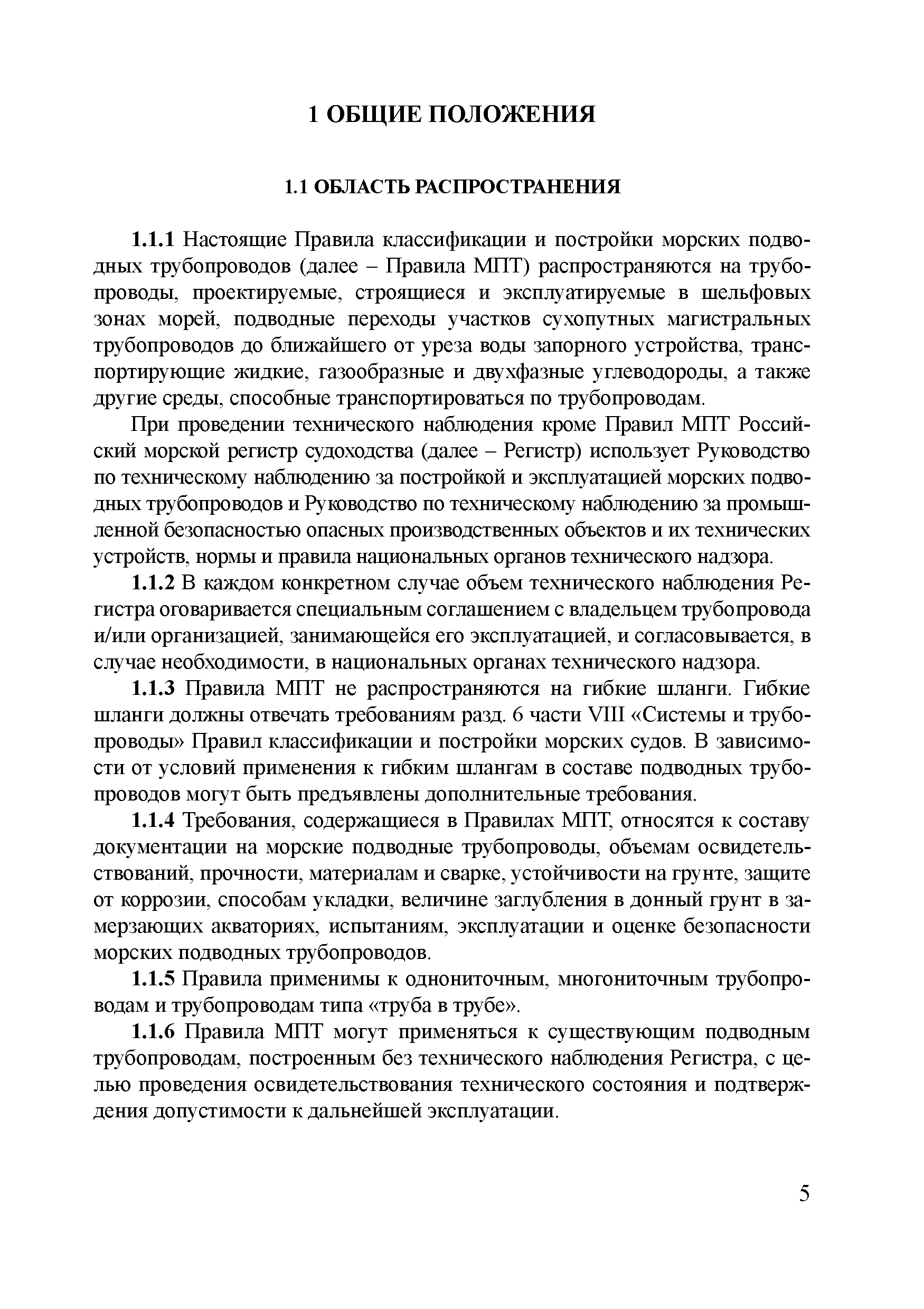 1 ОБЩИЕ ПОЛОЖЕНИЯ

1.1 ОБЛАСТЬ РАСПРОСТРАНЕНИЯ

1.1.1 Настоящие Правила классификации и постройки морских подводных трубопроводов (далее – Правила МПТ) распространяются на трубопроводы, проектируемые, строящиеся и эксплуатируемые в шельфовых зонах морей, подводные переходы участков сухопутных магистральных трубопроводов до ближайшего от уреза воды запорного устройства, транспортирующие жидкие, газообразные и двухфазные углеводороды, а также другие среды, способные транспортироваться по трубопроводам.

При проведении технического наблюдения кроме Правил МПТ Российский морской регистр судоходства (далее – Регистр) использует Руководство по техническому наблюдению за постройкой и эксплуатацией морских подводных трубопроводов и Руководство по техническому наблюдению за промышленной безопасностью опасных производственных объектов и их технических устройств, нормы и правила национальных органов технического надзора.

1.1.2 В каждом конкретном случае объем технического наблюдения Регистра оговаривается специальным соглашением с владельцем трубопровода и/или организацией, занимающейся его эксплуатацией, и согласовывается, в случае необходимости, в национальных органах технического надзора.

1.1.3 Правила МПТ не распространяются на гибкие шланги. Гибкие шланги должны отвечать требованиям разд. 6 части VIII «Системы и трубопроводы» Правил классификации и постройки морских судов. В зависимости от условий применения к гибким шлангам в составе подводных трубопроводов могут быть предъявлены дополнительные требования.

1.1.4 Требования, содержащиеся в Правилах МПТ, относятся к составу документации на морские подводные трубопроводы, объемам освидетельствований, прочности, материалам и сварке, устойчивости на грунте, защите от коррозии, способам укладки, величине заглубления в донный грунт в замерзающих акваториях, испытаниям, эксплуатации и оценке безопасности морских подводных трубопроводов.

1.1.5 Правила применимы к однониточным, многониточным трубопроводам и трубопроводам типа «труба в трубе».

1.1.6 Правила МПТ могут применяться к существующим подводным трубопроводам, построенным без технического наблюдения Регистра, с целью проведения освидетельствования технического состояния и подтверждения допустимости к дальнейшей эксплуатации.

5